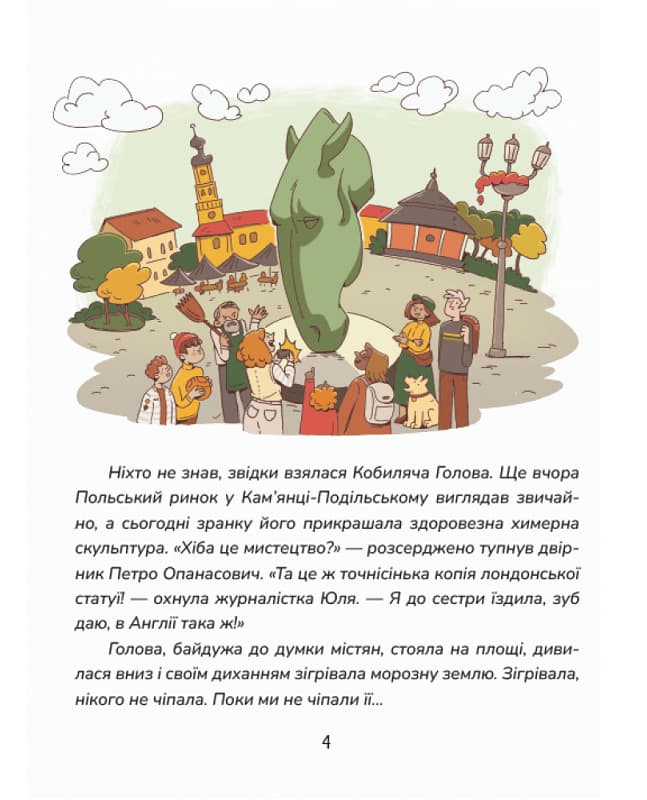 Ніхто не знав, звідки взялася Кобиляча Голова. Ще вчора Польський ринок у Кам'янці-Подільському виглядав звичайно, а сьогодні зранку його прикрашала здоровезна химерна скульптура. «Хіба це мистецтво?» — розсерджено тупнув двірник Петро Опанасович. «Та це ж точнісінька копія лондонської статуї! — охнула журналістка Юля. — Я до сестри їздила, зуб даю, в Англії така ж!»

Голова, байдужа до думки містян, стояла на площі, дивилася вниз і своїм диханням зігрівала морозну землю. Зігрівала, нікого не чіпала. Поки ми не чіпали її...

4